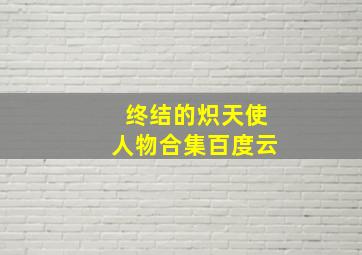 终结的炽天使
人物合集百度云